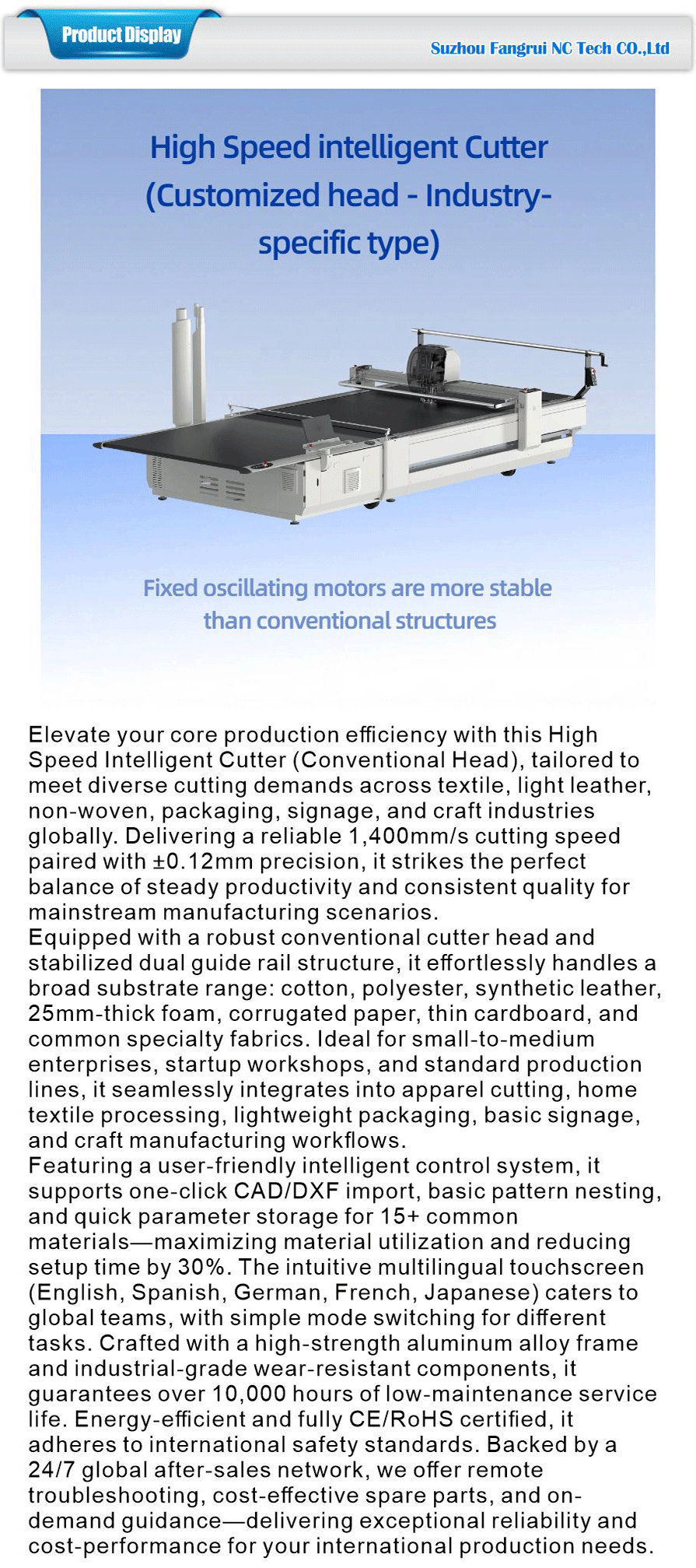 Product Display

Suzhou Fangrui NC Tech CO.,Ltd

High Speed intelligent Cutter (Customized head - Industry-specific type)

Fixed oscillating motors are more stable than conventional structures

Elevate your core production efficiency with this High Speed Intelligent Cutter (Conventional Head), tailored to meet diverse cutting demands across textile, light leather, non-woven, packaging, signage, and craft industries globally. Delivering a reliable 1,400mm/s cutting speed paired with ±0.12mm precision, it strikes the perfect balance of steady productivity and consistent quality for mainstream manufacturing scenarios.
Equipped with a robust conventional cutter head and stabilized dual guide rail structure, it effortlessly handles a broad substrate range: cotton, polyester, synthetic leather, 25mm-thick foam, corrugated paper, thin cardboard, and common specialty fabrics. Ideal for small-to-medium enterprises, startup workshops, and standard production lines, it seamlessly integrates into apparel cutting, home textile processing, lightweight packaging, basic signage, and craft manufacturing workflows.
Featuring a user-friendly intelligent control system, it supports one-click CAD/DXF import, basic pattern nesting, and quick parameter storage for 15+ common materials—maximizing material utilization and reducing setup time by 30%. The intuitive multilingual touchscreen (English, Spanish, German, French, Japanese) caters to global teams, with simple mode switching for different tasks. Crafted with a high-strength aluminum alloy frame and industrial-grade wear-resistant components, it guarantees over 10,000 hours of low-maintenance service life. Energy-efficient and fully CE/RoHS certified, it adheres to international safety standards. Backed by a 24/7 global after-sales network, we offer remote troubleshooting, cost-effective spare parts, and on-demand guidance—delivering exceptional reliability and cost-performance for your international production needs.